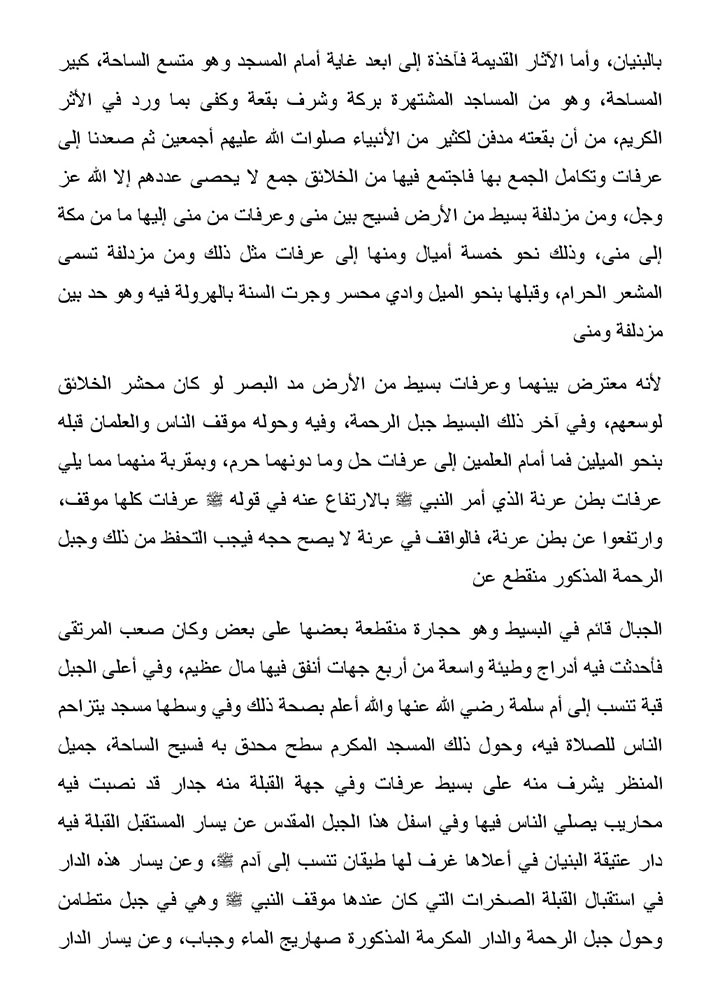 بالبنيان، وأما الآثار القديمة فآخذة إلى ابعد غاية أمام المسجد وهو متسع الساحة، كبير المساحة، وهو من المساجد المشتهرة بركة وشرف بقعة وكفى بما ورد في الأثر الكريم، من أن بقعته مدفن لكثير من الأنبياء صلوات الله عليهم أجمعين ثم صعدنا إلى عرفات وتكامل الجمع بها فاجتمع فيها من الخلائق جمع لا يحصى عددهم إلا الله عز وجل، ومن مزدلفة بسيط من الأرض فسيح بين منى وعرفات من منى إليها ما من مكة إلى منى، وذلك نحو خمسة أميال ومنها إلى عرفات مثل ذلك ومن مزدلفة تسمى المشعر الحرام، وقبلها بنحو الميل وادي محسر وجرت السنة بالهرولة فيه وهو حد بين مزدلفة ومنى

لأنه معترض بينهما وعرفات بسيط من الأرض مد البصر لو كان محشر الخلائق لوسعهم، وفي آخر ذلك البسيط جبل الرحمة، وفيه وحوله موقف الناس والعلمان قبله بنحو الميلين فما أمام العلمين إلى عرفات حل وما دونهما حرم، وبمقربة منهما مما يلي عرفات بطن عرنة الذي أمر النبي ﷺ بالارتفاع عنه في قوله ﷺ عرفات كلها موقف، وارتفعوا عن بطن عرنة، فالواقف في عرنة لا يصح حجه فيجب التحفظ من ذلك وجبل الرحمة المذكور منقطع عن

الجبال قائم في البسيط وهو حجارة منقطعة بعضها على بعض وكان صعب المرتقى فأحدثت فيه أدراج وطيئة واسعة من أربع جهات أنفق فيها مال عظيم، وفي أعلى الجبل قبة تنسب إلى أم سلمة رضي الله عنها والله أعلم بصحة ذلك وفي وسطها مسجد يتزاحم الناس للصلاة فيه، وحول ذلك المسجد المكرم سطح محدق به فسيح الساحة، جميل المنظر يشرف منه على بسيط عرفات وفي جهة القبلة منه جدار قد نصبت فيه محاريب يصلي الناس فيها وفي اسفل هذا الجبل المقدس عن يسار المستقبل القبلة فيه دار عتيقة البنيان في أعلاها غرف لها طيقان تنسب إلى آدم ﷺ، وعن يسار هذه الدار في استقبال القبلة الصخرات التي كان عندها موقف النبي ﷺ وهي في جبل متطامن وحول جبل الرحمة والدار المكرمة المذكورة صهاريج الماء وجباب، وعن يسار الدار